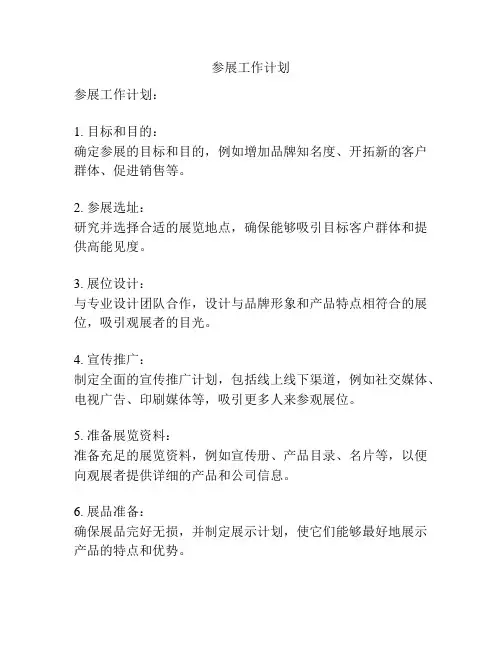 参展工作计划

参展工作计划：

1. 目标和目的：
确定参展的目标和目的，例如增加品牌知名度、开拓新的客户群体、促进销售等。

2. 参展选址：
研究并选择合适的展览地点，确保能够吸引目标客户群体和提供高能见度。

3. 展位设计：
与专业设计团队合作，设计与品牌形象和产品特点相符合的展位，吸引观展者的目光。

4. 宣传推广：
制定全面的宣传推广计划，包括线上线下渠道，例如社交媒体、电视广告、印刷媒体等，吸引更多人来参观展位。

5. 准备展览资料：
准备充足的展览资料，例如宣传册、产品目录、名片等，以便向观展者提供详细的产品和公司信息。

6. 展品准备：
确保展品完好无损，并制定展示计划，使它们能够最好地展示产品的特点和优势。